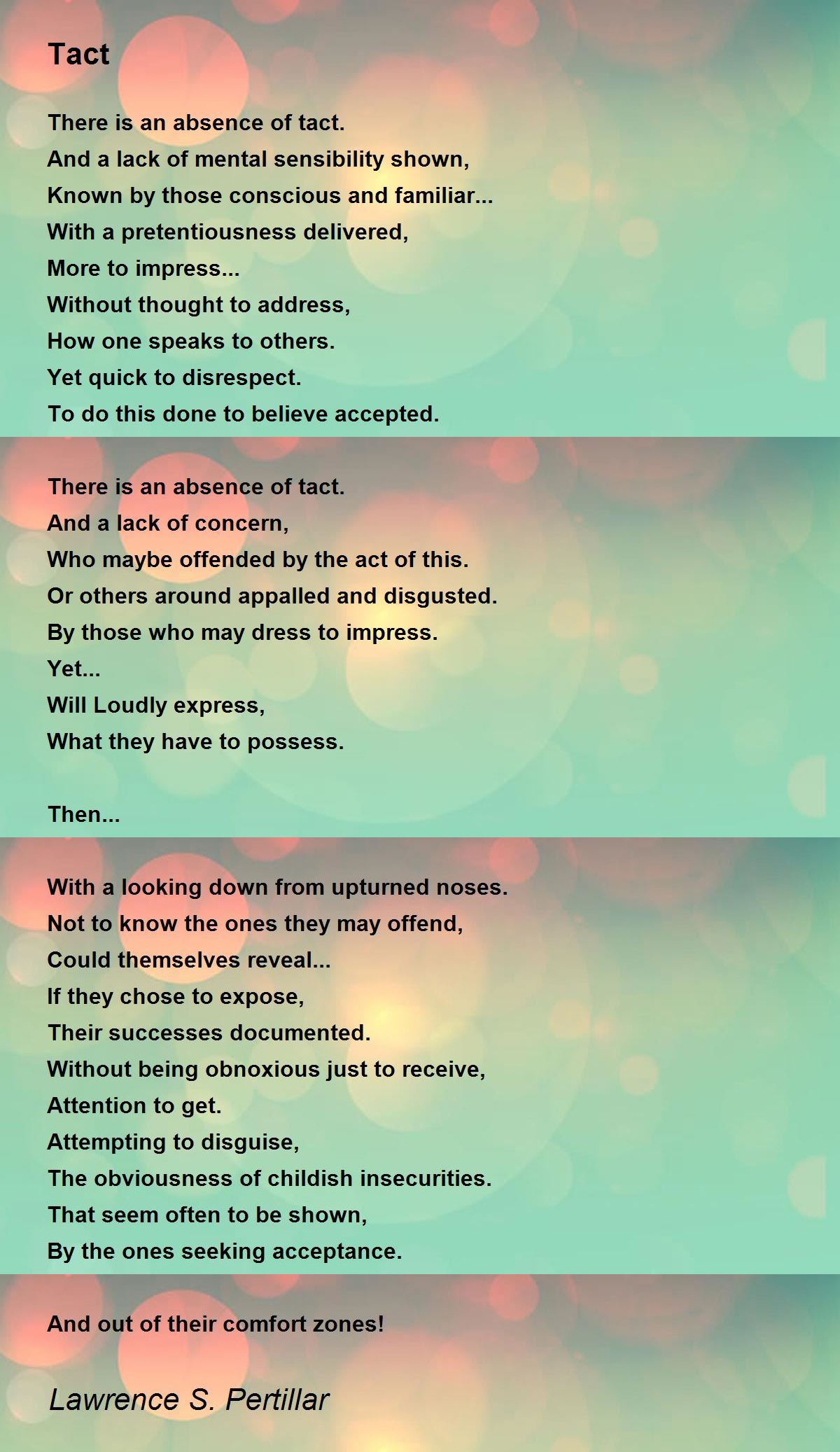 Tact

There is an absence of tact.
And a lack of mental sensibility shown,
Known by those conscious and familiar...
With a pretentiousness delivered,
More to impress...
Without thought to address,
How one speaks to others.
Yet quick to disrespect.
To do this done to believe accepted.

There is an absence of tact.
And a lack of concern,
Who maybe offended by the act of this.
Or others around appalled and disgusted.
By those who may dress to impress.
Yet...
Will Loudly express,
What they have to possess.

Then...

With a looking down from upturned noses.
Not to know the ones they may offend,
Could themselves reveal...
If they chose to expose,
Their successes documented.
Without being obnoxious just to receive,
Attention to get.
Attempting to disguise,
The obviousness of childish insecurities.
That seem often to be shown,
By the ones seeking acceptance.

And out of their comfort zones!

Lawrence S. Pertillar